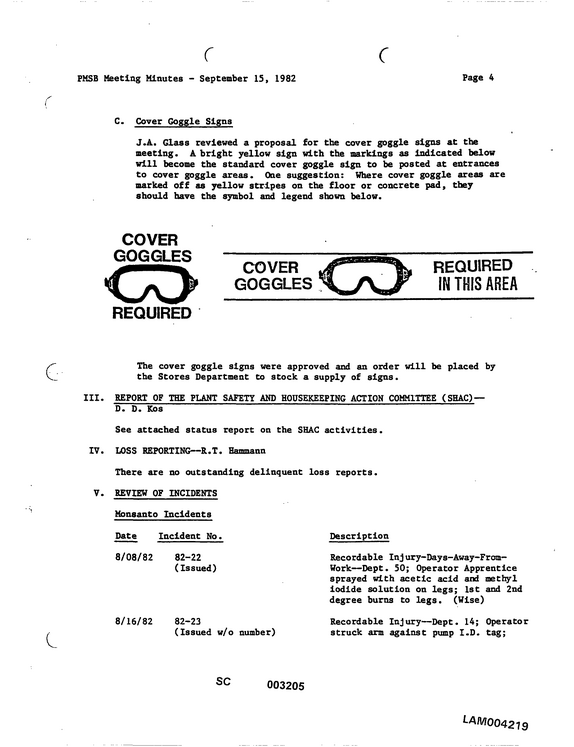 PMSB Meeting Minutes - September 15, 1982

Page 4

C. Cover Goggle Signs

J.A. Glass reviewed a proposal for the cover goggle signs at the meeting. A bright yellow sign with the markings as indicated below will become the standard cover goggle sign to be posted at entrances to cover goggle areas. One suggestion: Where cover goggle areas are marked off as yellow stripes on the floor or concrete pad, they should have the symbol and legend shown below.

COVER
GOGGLES
REQUIRED

COVER
GOGGLES

REQUIRED
IN THIS AREA

The cover goggle signs were approved and an order will be placed by the Stores Department to stock a supply of signs.

III. REPORT OF THE PLANT SAFETY AND HOUSEKEEPING ACTION COMMITTEE (SHAC)--
D. D. Kos

See attached status report on the SHAC activities.

IV. LOSS REPORTING--R.T. Hammann

There are no outstanding delinquent loss reports.

V. REVIEW OF INCIDENTS

Monsanto Incidents

| Date | Incident No. | Description |
|---|---|---|
| 8/08/82 | 82-22 (Issued) | Recordable Injury-Days-Away-From-Work--Dept. 50; Operator Apprentice sprayed with acetic acid and methyl iodide solution on legs; 1st and 2nd degree burns to legs. (Wise) |
| 8/16/82 | 82-23 (Issued w/o number) | Recordable Injury--Dept. 14; Operator struck arm against pump I.D. tag; |

SC 003205

LAM004219